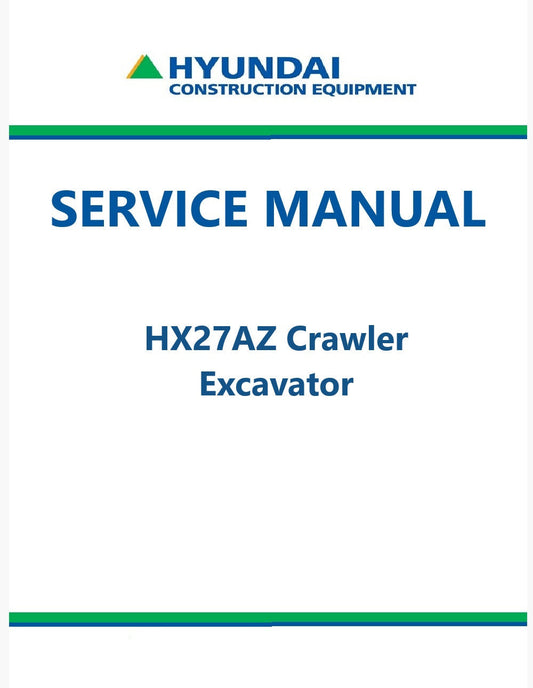 HYUNDAI
CONSTRUCTION EQUIPMENT

SERVICE MANUAL

HX27AZ Crawler Excavator